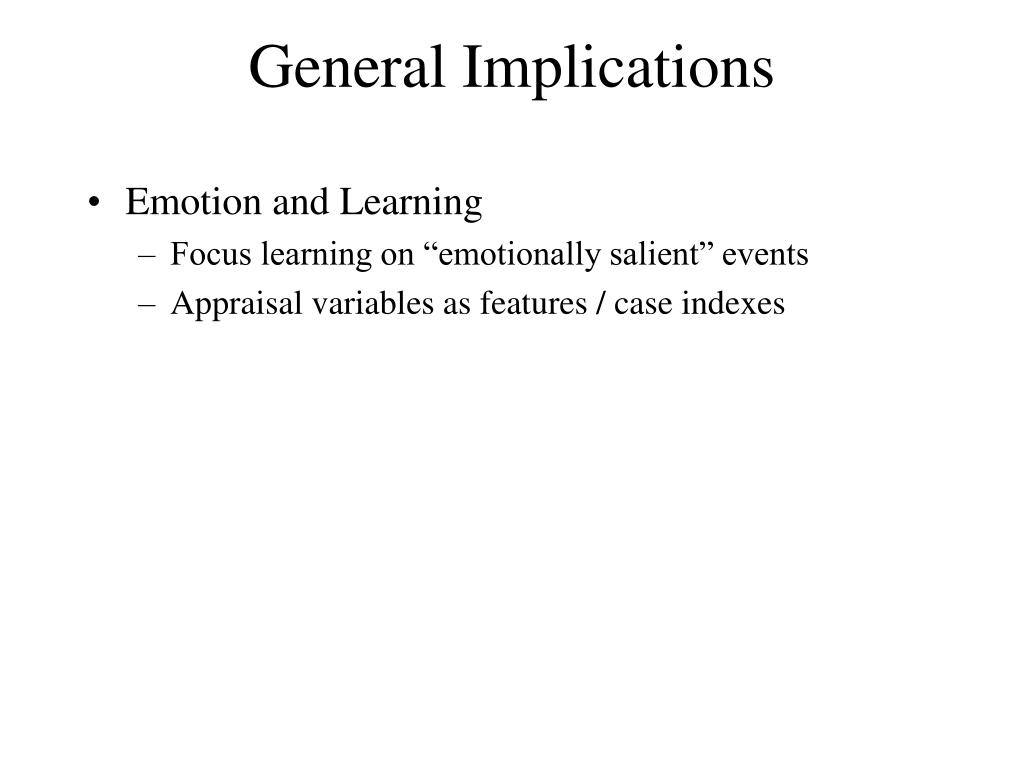 General Implications

• Emotion and Learning
  – Focus learning on “emotionally salient” events
  – Appraisal variables as features / case indexes